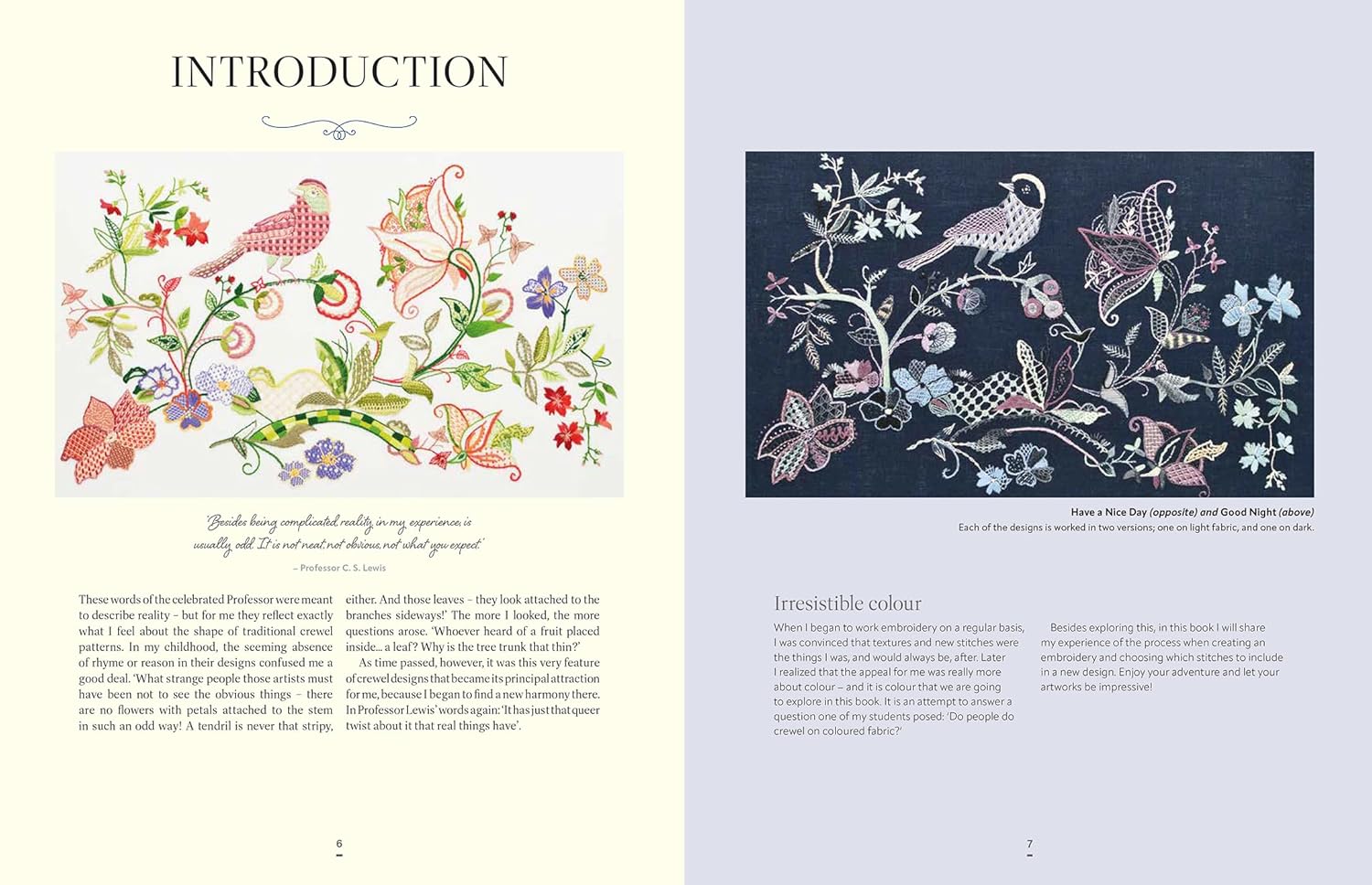 INTRODUCTION

'Besides being complicated, reality, in my experience, is usually odd. It is not neat, not obvious, not what you expect.'

– Professor C. S. Lewis

These words of the celebrated Professor were meant to describe reality – but for me they reflect exactly what I feel about the shape of traditional crewel patterns. In my childhood, the seeming absence of rhyme or reason in their designs confused me a good deal. 'What strange people those artists must have been not to see the obvious things – there are no flowers with petals attached to the stem in such an odd way! A tendril is never that stripy, either. And those leaves – they look attached to the branches sideways!' The more I looked, the more questions arose. 'Whoever heard of a fruit placed inside... a leaf? Why is the tree trunk that thin?'

As time passed, however, it was this very feature of crewel designs that became its principal attraction for me, because I began to find a new harmony there. In Professor Lewis' words again: 'It has just that queer twist about it that real things have'.

6

Have a Nice Day (opposite) and Good Night (above)
Each of the designs is worked in two versions; one on light fabric, and one on dark.

Irresistible colour

When I began to work embroidery on a regular basis, I was convinced that textures and new stitches were the things I was, and would always be, after. Later I realized that the appeal for me was really more about colour – and it is colour that we are going to explore in this book. It is an attempt to answer a question one of my students posed: 'Do people do crewel on coloured fabric?'

Besides exploring this, in this book I will share my experience of the process when creating an embroidery and choosing which stitches to include in a new design. Enjoy your adventure and let your artworks be impressive!

7